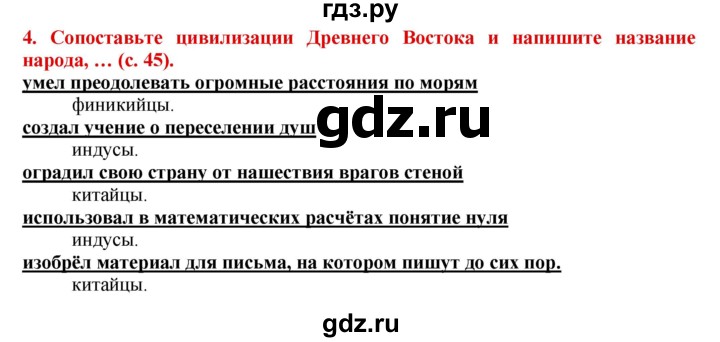 гдз.ру

4. Сопоставьте цивилизации Древнего Востока и напишите название народа, … (с. 45).

умел преодолевать огромные расстояния по морям

финикийцы.

создал учение о переселении душ

gdz.ru

индусы.

оградил свою страну от нашествия врагов стеной

китайцы.

использовал в математических расчётах понятие нуля

индусы.

изобрёл материал для письма, на котором пишут до сих пор.

китайцы.

gdz.ru